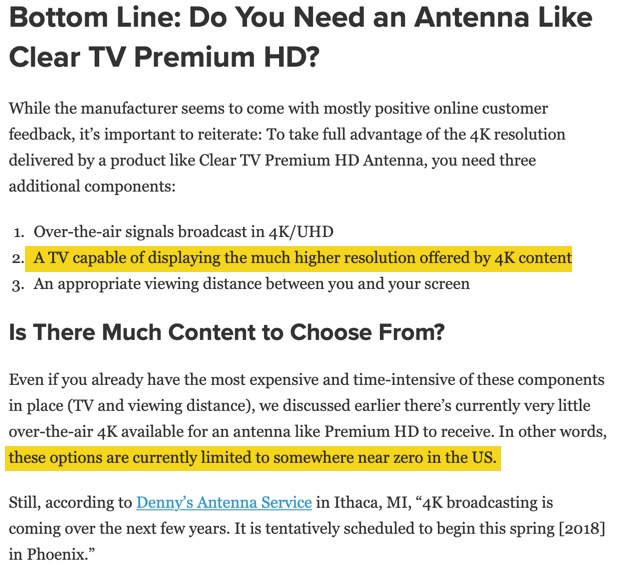 Bottom Line: Do You Need an Antenna Like Clear TV Premium HD?

While the manufacturer seems to come with mostly positive online customer feedback, it's important to reiterate: To take full advantage of the 4K resolution delivered by a product like Clear TV Premium HD Antenna, you need three additional components:

1. Over-the-air signals broadcast in 4K/UHD
2. A TV capable of displaying the much higher resolution offered by 4K content
3. An appropriate viewing distance between you and your screen

Is There Much Content to Choose From?

Even if you already have the most expensive and time-intensive of these components in place (TV and viewing distance), we discussed earlier there's currently very little over-the-air 4K available for an antenna like Premium HD to receive. In other words, these options are currently limited to somewhere near zero in the US.

Still, according to Denny's Antenna Service in Ithaca, MI, "4K broadcasting is coming over the next few years. It is tentatively scheduled to begin this spring [2018] in Phoenix."